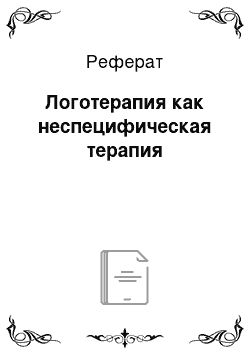 Реферат

Логотерапия как неспецифическая терапия